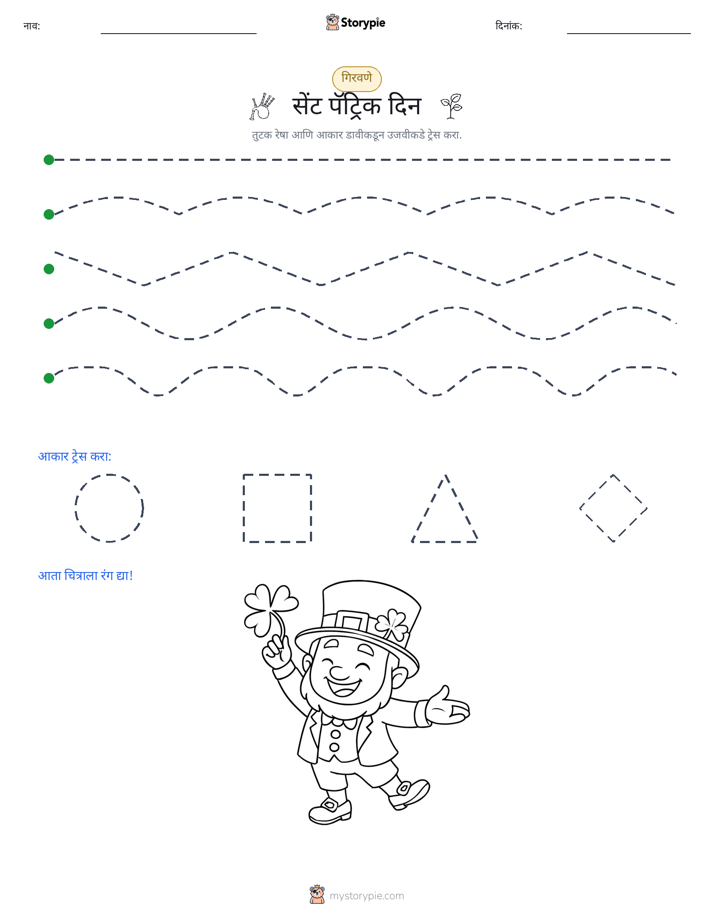 नाव: ____ Storypie दिनांक: ____

गिरवणे

सेंट पॅट्रिक दिन

तुटक रेषा आणि आकार डावीकडून उजवीकडे ट्रेस करा.

आकार ट्रेस करा:

आता चित्राला रंग द्या!

mystorypie.com